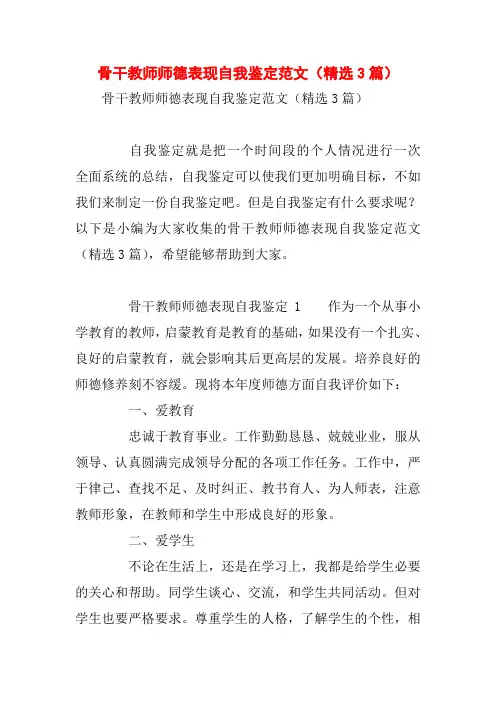 骨干教师师德表现自我鉴定范文（精选3篇）

骨干教师师德表现自我鉴定范文（精选3篇）

自我鉴定就是把一个时间段的个人情况进行一次全面系统的总结，自我鉴定可以使我们更加明确目标，不如我们来制定一份自我鉴定吧。但是自我鉴定有什么要求呢？以下是小编为大家收集的骨干教师师德表现自我鉴定范文（精选3篇），希望能够帮助到大家。

骨干教师师德表现自我鉴定 1　　作为一个从事小学教育的教师，启蒙教育是教育的基础，如果没有一个扎实、良好的启蒙教育，就会影响其后更高层的发展。培养良好的师德修养刻不容缓。现将本年度师德方面自我评价如下：

一、爱教育

忠诚于教育事业。工作勤勤恳恳、兢兢业业，服从领导、认真圆满完成领导分配的各项工作任务。工作中，严于律己、查找不足、及时纠正、教书育人、为人师表，注意教师形象，在教师和学生中形成良好的形象。

二、爱学生

不论在生活上，还是在学习上，我都是给学生必要的关心和帮助。同学生谈心、交流，和学生共同活动。但对学生也要严格要求。尊重学生的人格，了解学生的个性，相